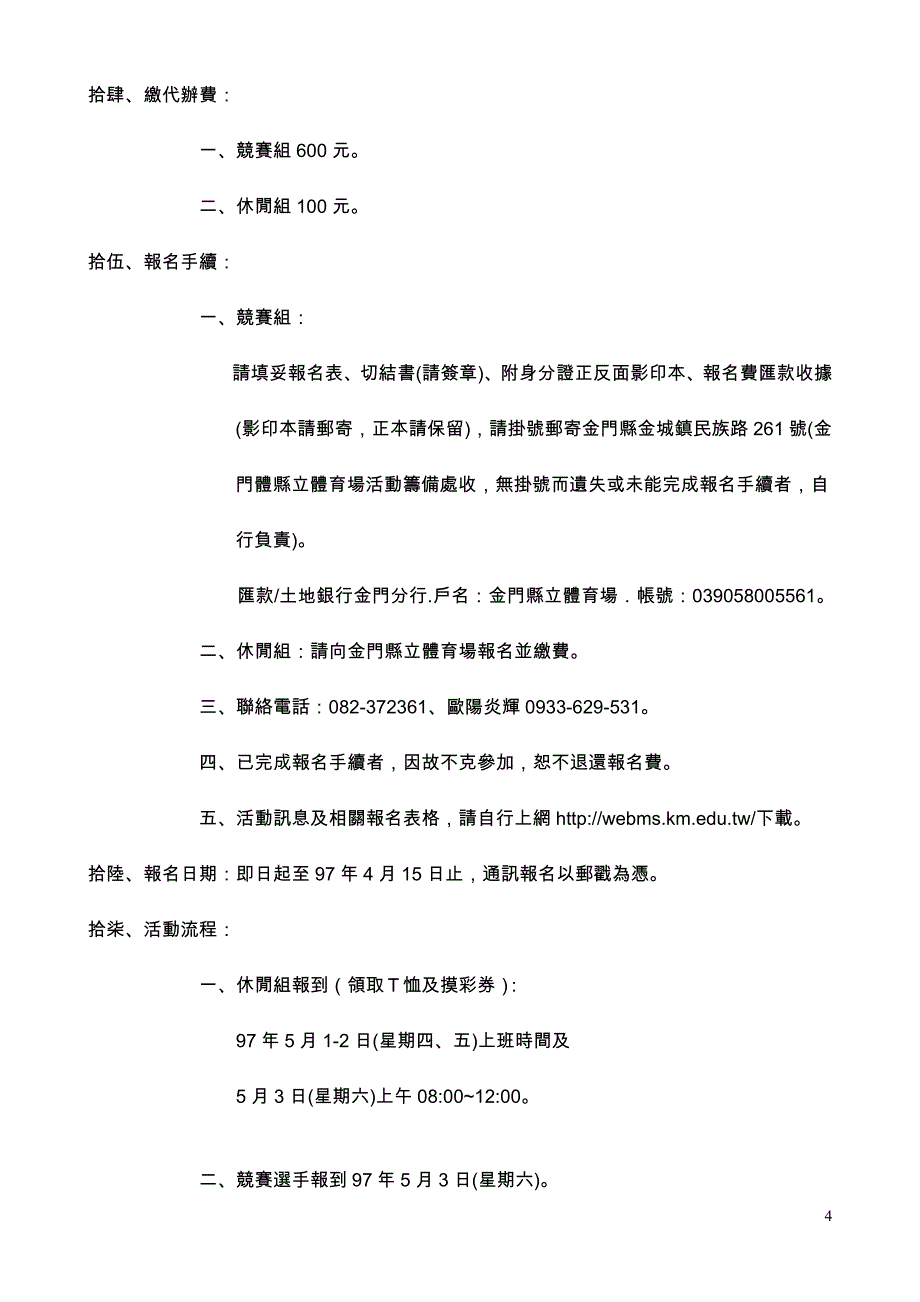 拾肆、繳代辦費：

一、競賽組 600 元。

二、休閒組 100 元。

拾伍、報名手續：

一、競賽組：

請填妥報名表、切結書(請簽章)、附身分證正反面影印本、報名費匯款收據(影印本請郵寄，正本請保留)，請掛號郵寄金門縣金城鎮民族路 261 號(金門體縣立體育場活動籌備處收，無掛號而遺失或未能完成報名手續者，自行負責)。

匯款/土地銀行金門分行.戶名：金門縣立體育場．帳號：039058005561。

二、休閒組：請向金門縣立體育場報名並繳費。

三、聯絡電話：082-372361、歐陽炎輝 0933-629-531。

四、已完成報名手續者，因故不克參加，恕不退還報名費。

五、活動訊息及相關報名表格，請自行上網 http://webms.km.edu.tw/下載。

拾陸、報名日期：即日起至 97 年 4 月 15 日止，通訊報名以郵戳為憑。

拾柒、活動流程：

一、休閒組報到（領取 T 恤及摸彩券）:

97 年 5 月 1-2 日(星期四、五)上班時間及

5 月 3 日(星期六)上午 08:00~12:00。

二、競賽選手報到 97 年 5 月 3 日(星期六)。

4